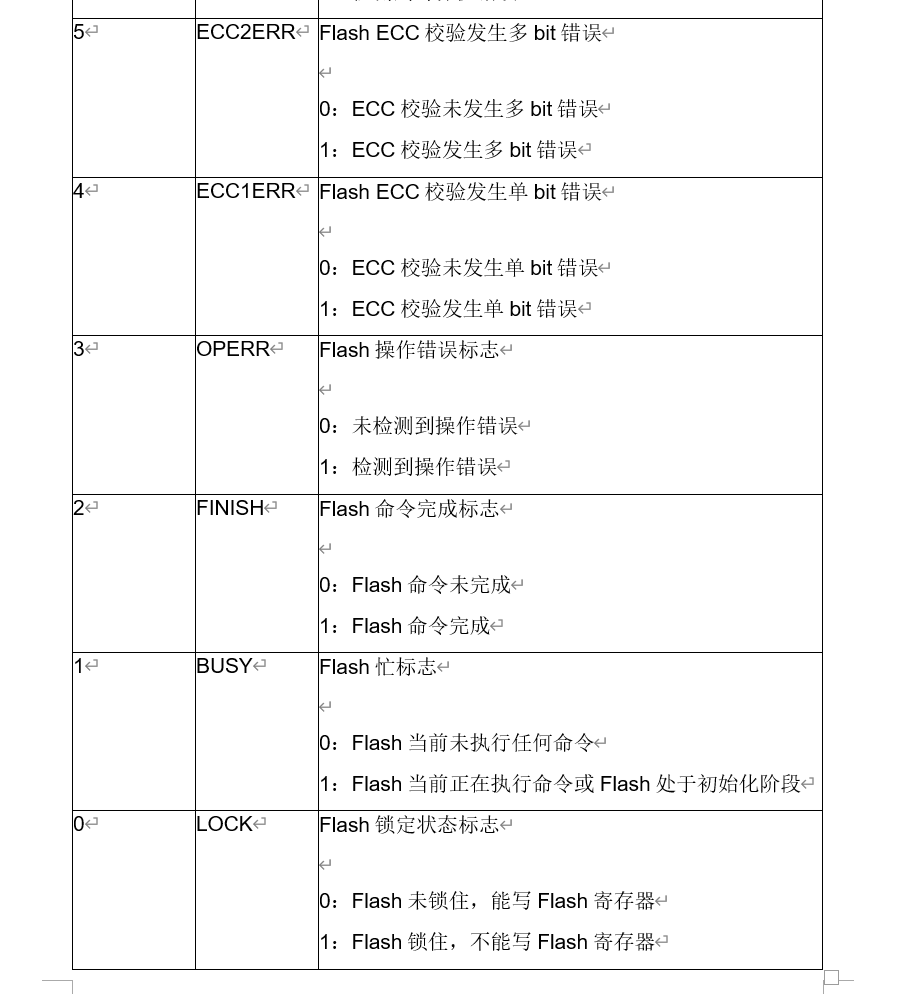 | | | |
|---|---|---|
| 5 | ECC2ERR | Flash ECC 校验发生多 bit 错误<br><br>0：ECC 校验未发生多 bit 错误<br>1：ECC 校验发生多 bit 错误 |
| 4 | ECC1ERR | Flash ECC 校验发生单 bit 错误<br><br>0：ECC 校验未发生单 bit 错误<br>1：ECC 校验发生单 bit 错误 |
| 3 | OPERR | Flash 操作错误标志<br><br>0：未检测到操作错误<br>1：检测到操作错误 |
| 2 | FINISH | Flash 命令完成标志<br><br>0：Flash 命令未完成<br>1：Flash 命令完成 |
| 1 | BUSY | Flash 忙标志<br><br>0：Flash 当前未执行任何命令<br>1：Flash 当前正在执行命令或 Flash 处于初始化阶段 |
| 0 | LOCK | Flash 锁定状态标志<br><br>0：Flash 未锁住，能写 Flash 寄存器<br>1：Flash 锁住，不能写 Flash 寄存器 |